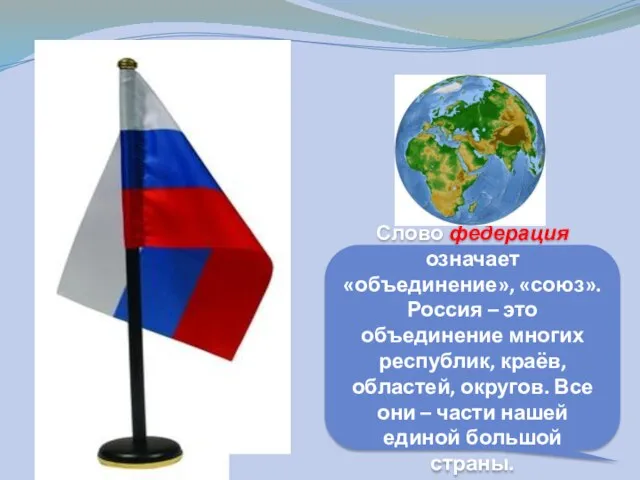 Слово федерация означает «объединение», «союз». Россия – это объединение многих республик, краёв, областей, округов. Все они – части нашей единой большой страны.